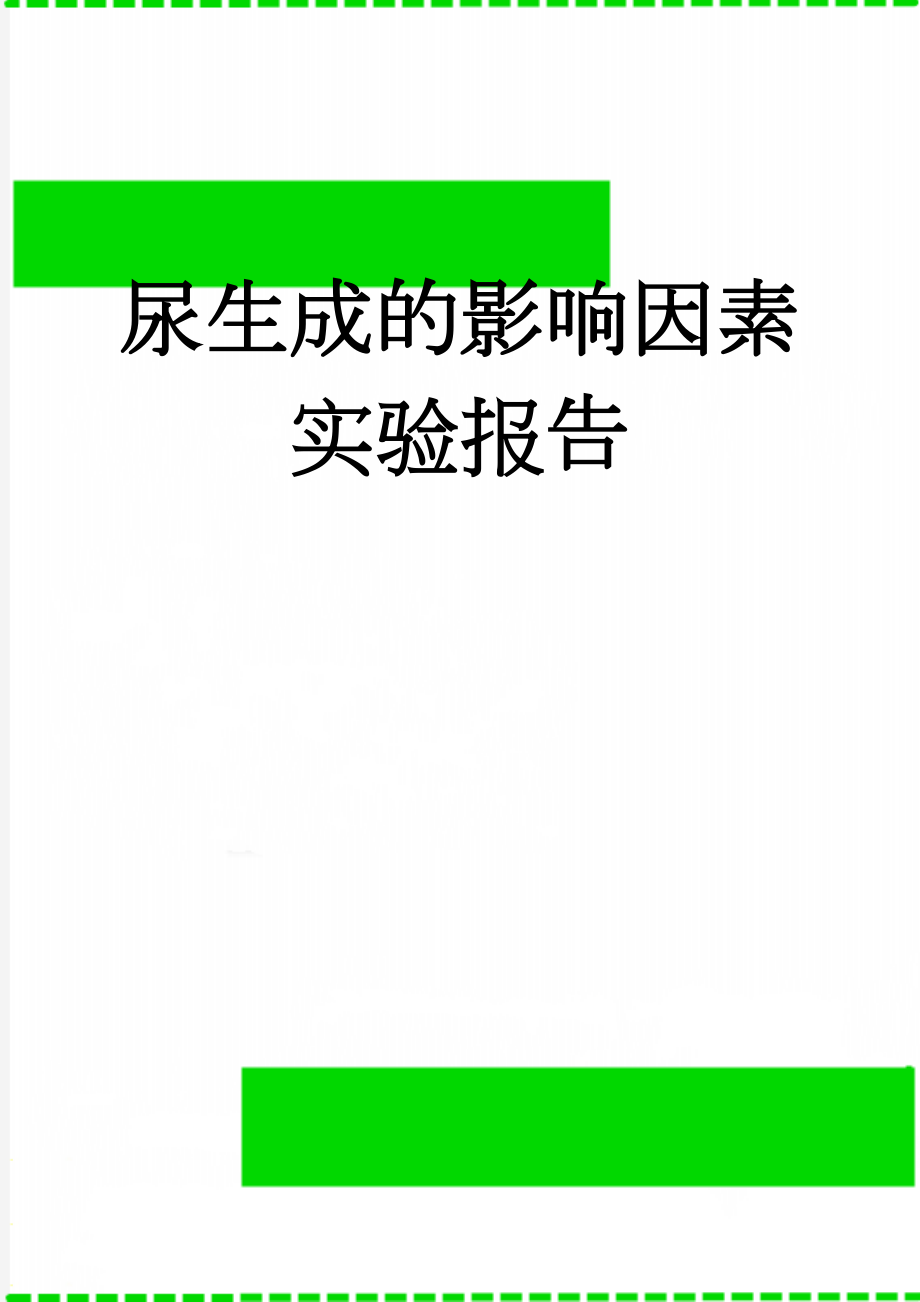 尿生成的影响因素实验报告